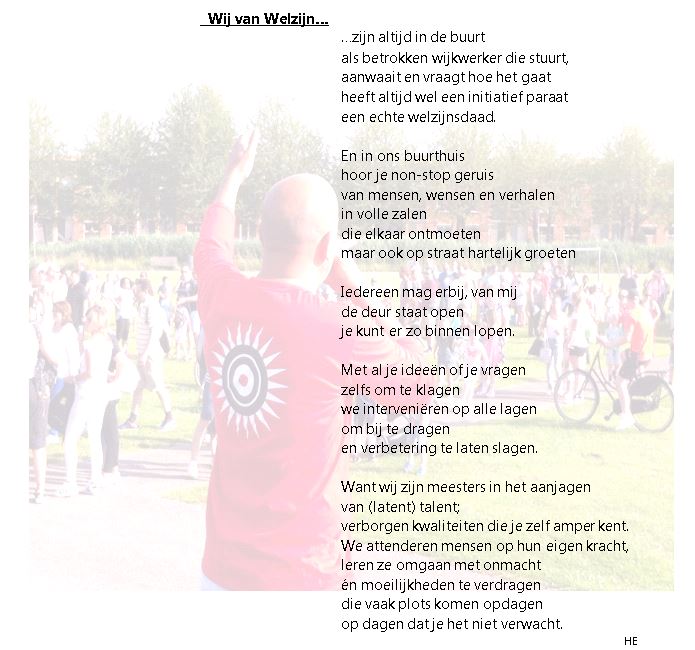 Wij van Welzijn…

…zijn altijd in de buurt
als betrokken wijkwerker die stuurt,
aanwaait en vraagt hoe het gaat
heeft altijd wel een initiatief paraat
een echte welzijnsdaad.

En in ons buurthuis
hoor je non-stop geruis
van mensen, wensen en verhalen
in volle zalen
die elkaar ontmoeten
maar ook op straat hartelijk groeten

Iedereen mag erbij, van mij
de deur staat open
je kunt er zo binnen lopen.

Met al je ideeën of je vragen
zelfs om te klagen
we interveniëren op alle lagen
om bij te dragen
en verbetering te laten slagen.

Want wij zijn meesters in het aanjagen
van (latent) talent;
verborgen kwaliteiten die je zelf amper kent.
We attenderen mensen op hun eigen kracht,
leren ze omgaan met onmacht
én moeilijkheden te verdragen
die vaak plots komen opdagen
op dagen dat je het niet verwacht.

HE